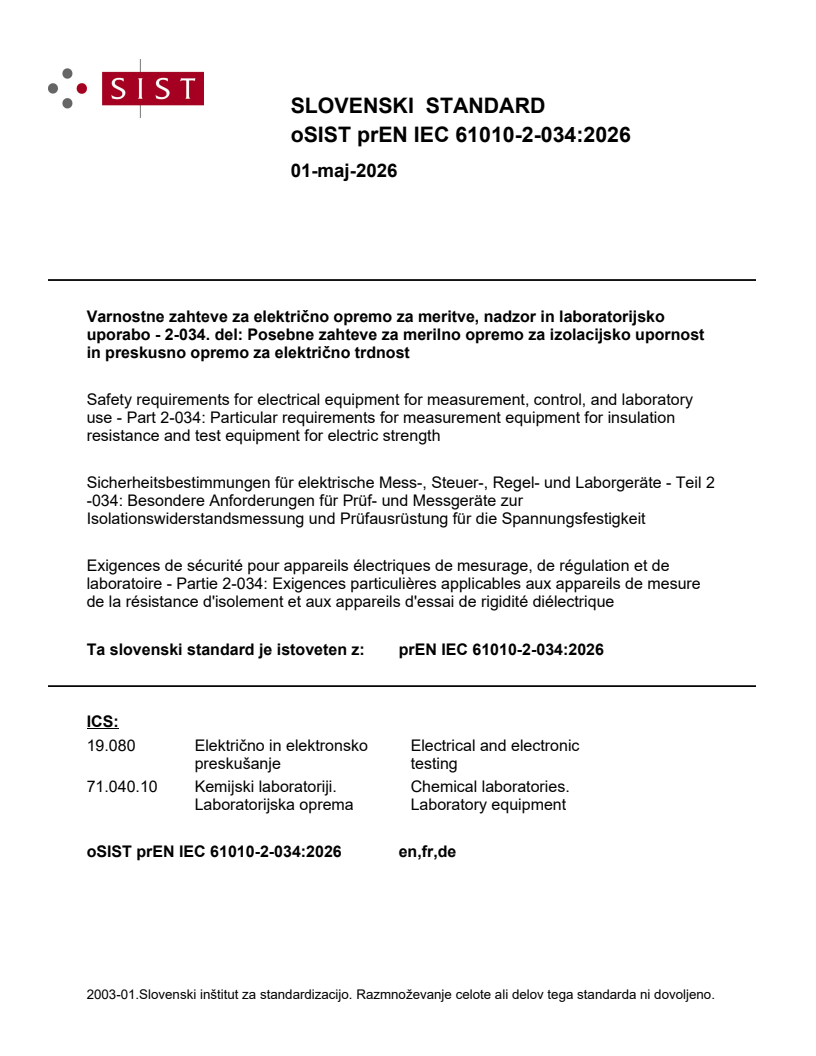 SIST

SLOVENSKI STANDARD
oSIST prEN IEC 61010-2-034:2026

01-maj-2026

Varnostne zahteve za električno opremo za meritve, nadzor in laboratorijsko uporabo - 2-034. del: Posebne zahteve za merilno opremo za izolacijsko upornost in preskusno opremo za električno trdnost

Safety requirements for electrical equipment for measurement, control, and laboratory use - Part 2-034: Particular requirements for measurement equipment for insulation resistance and test equipment for electric strength

Sicherheitsbestimmungen für elektrische Mess-, Steuer-, Regel- und Laborgeräte - Teil 2 -034: Besondere Anforderungen für Prüf- und Messgeräte zur Isolationswiderstandsmessung und Prüfausrüstung für die Spannungsfestigkeit

Exigences de sécurité pour appareils électriques de mesurage, de régulation et de laboratoire - Partie 2-034: Exigences particulières applicables aux appareils de mesure de la résistance d'isolement et aux appareils d'essai de rigidité diélectrique

Ta slovenski standard je istoveten z: prEN IEC 61010-2-034:2026

ICS:

| 19.080 | Električno in elektronsko preskušanje | Electrical and electronic testing |
|---|---|---|
| 71.040.10 | Kemijski laboratoriji. Laboratorijska oprema | Chemical laboratories. Laboratory equipment |

oSIST prEN IEC 61010-2-034:2026 en,fr,de

2003-01.Slovenski inštitut za standardizacijo. Razmnoževanje celote ali delov tega standarda ni dovoljeno.